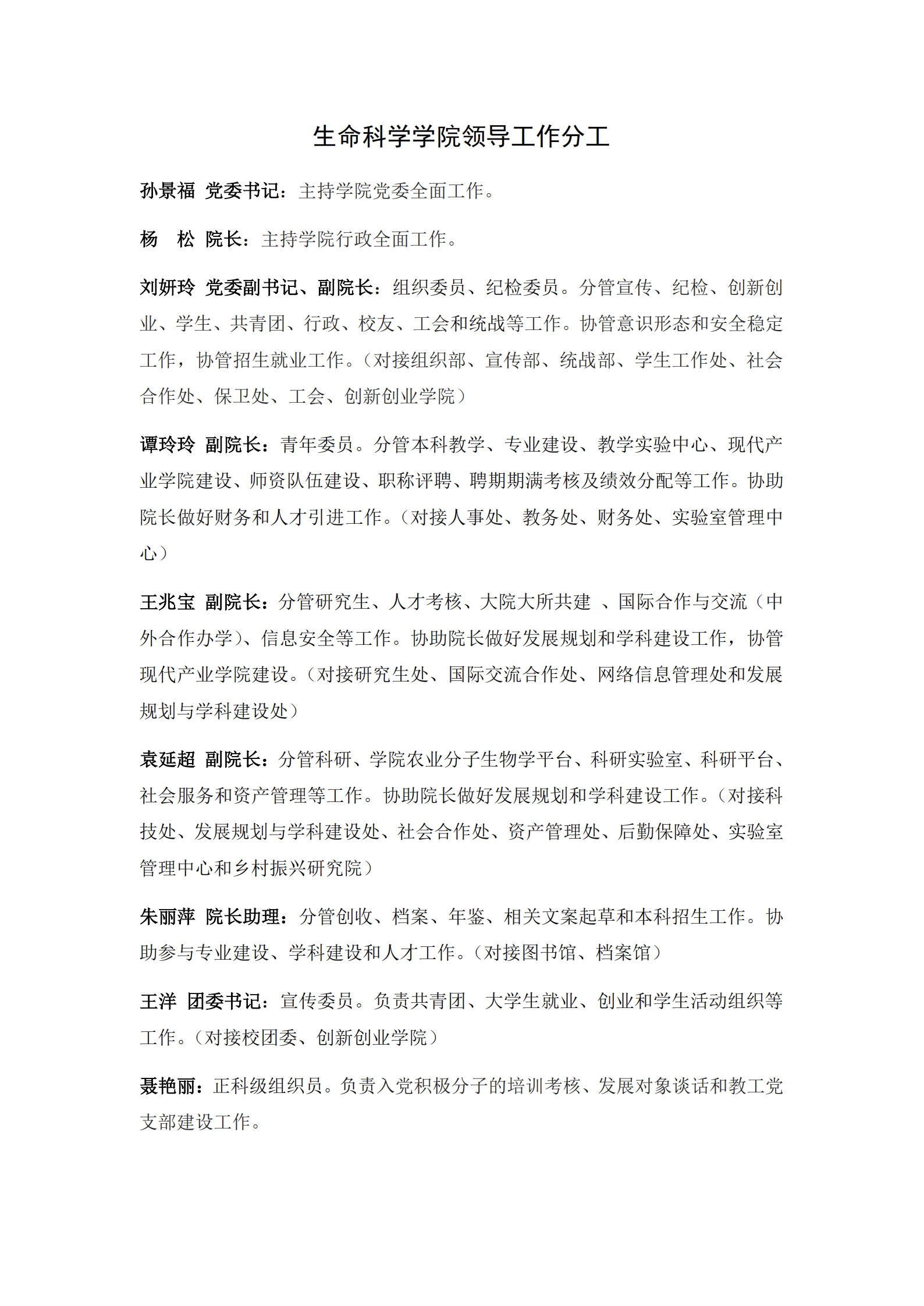 生命科学学院领导工作分工

孙景福 党委书记：主持学院党委全面工作。

杨 松 院长：主持学院行政全面工作。

刘妍玲 党委副书记、副院长：组织委员、纪检委员。分管宣传、纪检、创新创业、学生、共青团、行政、校友、工会和统战等工作。协管意识形态和安全稳定工作，协管招生就业工作。（对接组织部、宣传部、统战部、学生工作处、社会合作处、保卫处、工会、创新创业学院）

谭玲玲 副院长：青年委员。分管本科教学、专业建设、教学实验中心、现代产业学院建设、师资队伍建设、职称评聘、聘期期满考核及绩效分配等工作。协助院长做好财务和人才引进工作。（对接人事处、教务处、财务处、实验室管理中心）

王兆宝 副院长：分管研究生、人才考核、大院大所共建 、国际合作与交流（中外合作办学）、信息安全等工作。协助院长做好发展规划和学科建设工作，协管现代产业学院建设。（对接研究生处、国际交流合作处、网络信息管理处和发展规划与学科建设处）

袁延超 副院长：分管科研、学院农业分子生物学平台、科研实验室、科研平台、社会服务和资产管理等工作。协助院长做好发展规划和学科建设工作。（对接科技处、发展规划与学科建设处、社会合作处、资产管理处、后勤保障处、实验室管理中心和乡村振兴研究院）

朱丽萍 院长助理：分管创收、档案、年鉴、相关文案起草和本科招生工作。协助参与专业建设、学科建设和人才工作。（对接图书馆、档案馆）

王洋 团委书记：宣传委员。负责共青团、大学生就业、创业和学生活动组织等工作。（对接校团委、创新创业学院）

聂艳丽：正科级组织员。负责入党积极分子的培训考核、发展对象谈话和教工党支部建设工作。